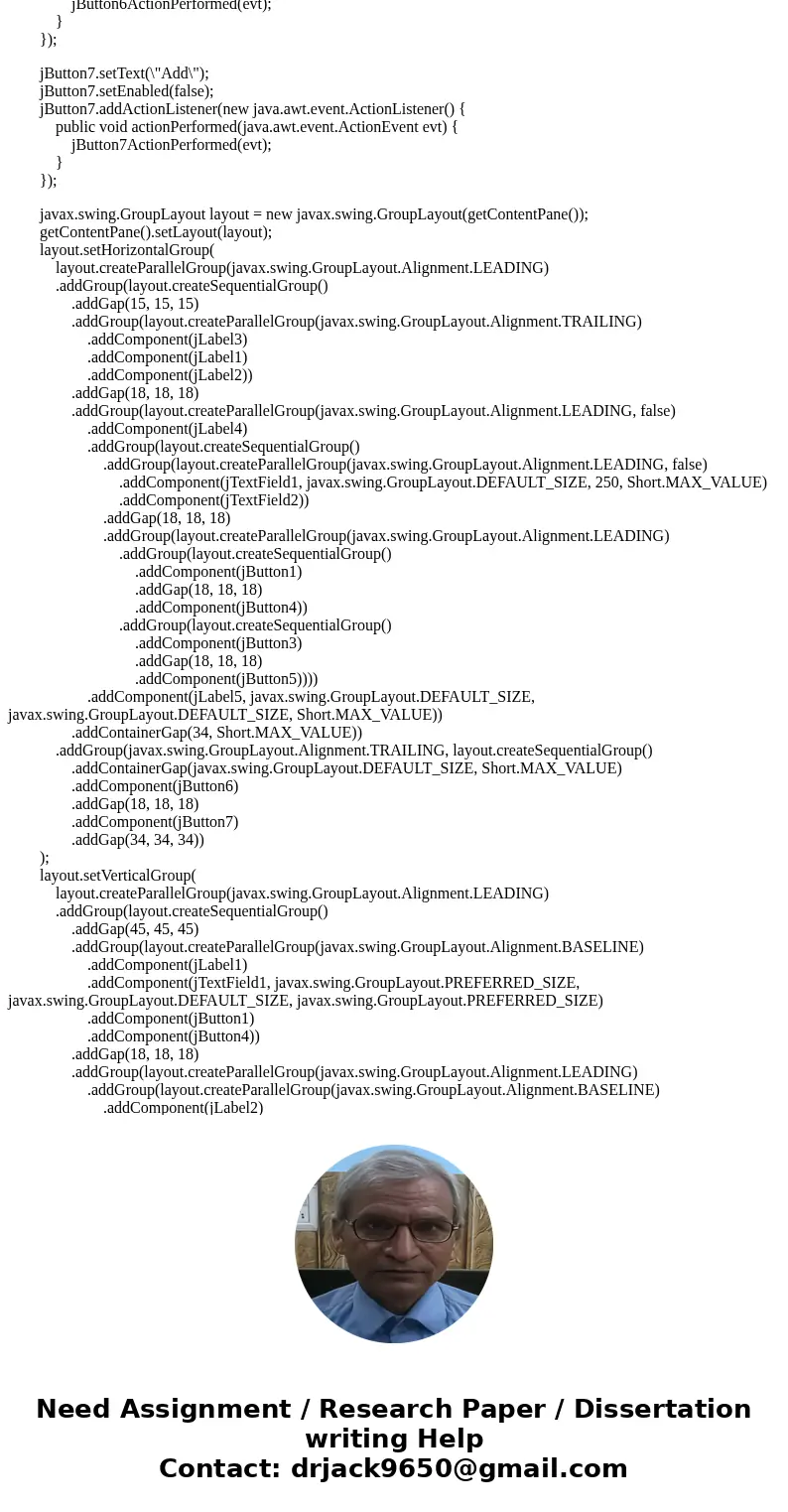 jButton6ActionPerformed(evt);
}
});

jButton7.setText(\"Add\");
jButton7.setEnabled(false);
jButton7.addActionListener(new java.awt.event.ActionListener() {
public void actionPerformed(java.awt.event.ActionEvent evt) {
jButton7ActionPerformed(evt);
}
});

javax.swing.GroupLayout layout = new javax.swing.GroupLayout(getContentPane());
getContentPane().setLayout(layout);
layout.setHorizontalGroup(
layout.createParallelGroup(javax.swing.GroupLayout.Alignment.LEADING)
.addGroup(layout.createSequentialGroup()
.addGap(15, 15, 15)
.addGroup(layout.createParallelGroup(javax.swing.GroupLayout.Alignment.TRAILING)
.addComponent(jLabel3)
.addComponent(jLabel1)
.addComponent(jLabel2))
.addGap(18, 18, 18)
.addGroup(layout.createParallelGroup(javax.swing.GroupLayout.Alignment.LEADING, false)
.addComponent(jLabel4)
.addGroup(layout.createSequentialGroup()
.addGroup(layout.createParallelGroup(javax.swing.GroupLayout.Alignment.LEADING, false)
.addComponent(jTextField1, javax.swing.GroupLayout.DEFAULT_SIZE, 250, Short.MAX_VALUE)
.addComponent(jTextField2))
.addGap(18, 18, 18)
.addGroup(layout.createParallelGroup(javax.swing.GroupLayout.Alignment.LEADING)
.addGroup(layout.createSequentialGroup()
.addComponent(jButton1)
.addGap(18, 18, 18)
.addComponent(jButton4))
.addGroup(layout.createSequentialGroup()
.addComponent(jButton3)
.addGap(18, 18, 18)
.addComponent(jButton5))))
.addComponent(jLabel5, javax.swing.GroupLayout.DEFAULT_SIZE, javax.swing.GroupLayout.DEFAULT_SIZE, Short.MAX_VALUE))
.addContainerGap(34, Short.MAX_VALUE))
.addGroup(javax.swing.GroupLayout.Alignment.TRAILING, layout.createSequentialGroup()
.addContainerGap(javax.swing.GroupLayout.DEFAULT_SIZE, Short.MAX_VALUE)
.addComponent(jButton6)
.addGap(18, 18, 18)
.addComponent(jButton7)
.addGap(34, 34, 34))
);
layout.setVerticalGroup(
layout.createParallelGroup(javax.swing.GroupLayout.Alignment.LEADING)
.addGroup(layout.createSequentialGroup()
.addGap(45, 45, 45)
.addGroup(layout.createParallelGroup(javax.swing.GroupLayout.Alignment.BASELINE)
.addComponent(jLabel1)
.addComponent(jTextField1, javax.swing.GroupLayout.PREFERRED_SIZE, javax.swing.GroupLayout.DEFAULT_SIZE, javax.swing.GroupLayout.PREFERRED_SIZE)
.addComponent(jButton1)
.addComponent(jButton4))
.addGap(18, 18, 18)
.addGroup(layout.createParallelGroup(javax.swing.GroupLayout.Alignment.LEADING)
.addGroup(layout.createParallelGroup(javax.swing.GroupLayout.Alignment.BASELINE)
.addComponent(jLabel2)

Need Assignment / Research Paper / Dissertation writing Help
Contact: drjack9650@gmail.com